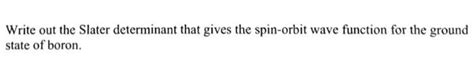 Write out the Slater determinant that gives the spin-orbit wave function for the ground state of boron.